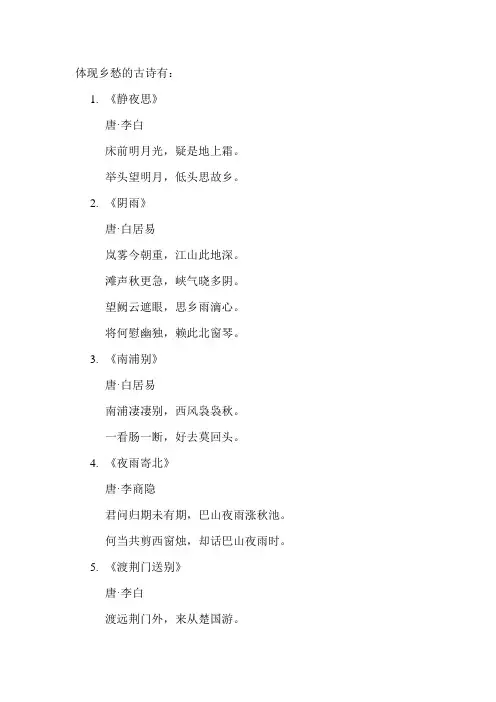 体现乡愁的古诗有：

1. 《静夜思》

唐·李白

床前明月光，疑是地上霜。

举头望明月，低头思故乡。

2. 《阴雨》

唐·白居易

岚雾今朝重，江山此地深。

滩声秋更急，峡气晓多阴。

望阙云遮眼，思乡雨滴心。

将何慰幽独，赖此北窗琴。

3. 《南浦别》

唐·白居易

南浦凄凄别，西风袅袅秋。

一看肠一断，好去莫回头。

4. 《夜雨寄北》

唐·李商隐

君问归期未有期，巴山夜雨涨秋池。

何当共剪西窗烛，却话巴山夜雨时。

5. 《渡荆门送别》

唐·李白

渡远荆门外，来从楚国游。